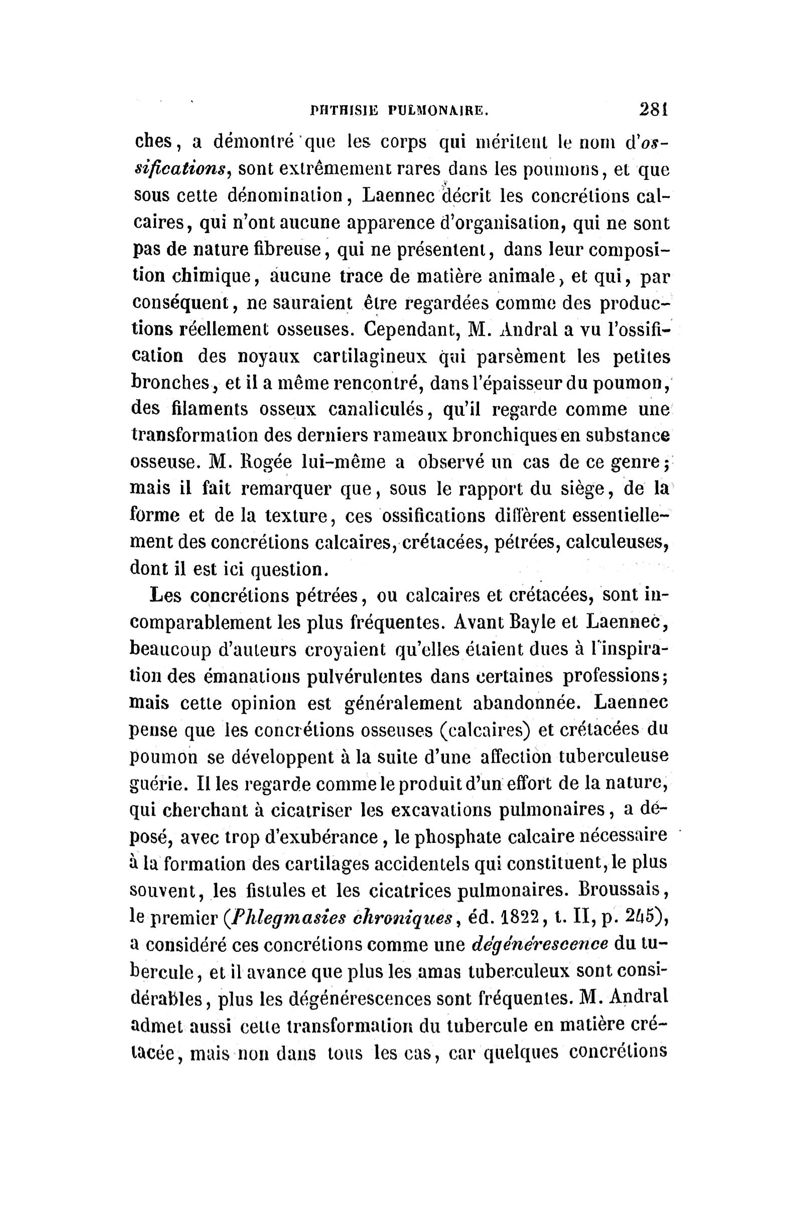 PHTHISIE PULMONAIRE. 281

ches, a démontré que les corps qui méritent le nom d'ossifications, sont extrêmement rares dans les poumons, et que sous cette dénomination, Laennec décrit les concrétions calcaires, qui n'ont aucune apparence d'organisation, qui ne sont pas de nature fibreuse, qui ne présentent, dans leur composition chimique, aucune trace de matière animale, et qui, par conséquent, ne sauraient être regardées comme des productions réellement osseuses. Cependant, M. Andral a vu l'ossification des noyaux cartilagineux qui parsèment les petites bronches, et il a même rencontré, dans l'épaisseur du poumon, des filaments osseux canaliculés, qu'il regarde comme une transformation des derniers rameaux bronchiques en substance osseuse. M. Rogée lui-même a observé un cas de ce genre; mais il fait remarquer que, sous le rapport du siège, de la forme et de la texture, ces ossifications diffèrent essentiellement des concrétions calcaires, crétacées, pétrées, calculeuses, dont il est ici question.

Les concrétions pétrées, ou calcaires et crétacées, sont incomparablement les plus fréquentes. Avant Bayle et Laennec, beaucoup d'auteurs croyaient qu'elles étaient dues à l'inspiration des émanations pulvérulentes dans certaines professions; mais cette opinion est généralement abandonnée. Laennec pense que les concrétions osseuses (calcaires) et crétacées du poumon se développent à la suite d'une affection tuberculeuse guérie. Il les regarde comme le produit d'un effort de la nature, qui cherchant à cicatriser les excavations pulmonaires, a déposé, avec trop d'exubérance, le phosphate calcaire nécessaire à la formation des cartilages accidentels qui constituent, le plus souvent, les fistules et les cicatrices pulmonaires. Broussais, le premier (Phlegmasies chroniques, éd. 1822, t. II, p. 245), a considéré ces concrétions comme une dégénérescence du tubercule, et il avance que plus les amas tuberculeux sont considérables, plus les dégénérescences sont fréquentes. M. Andral admet aussi cette transformation du tubercule en matière crétacée, mais non dans tous les cas, car quelques concrétions